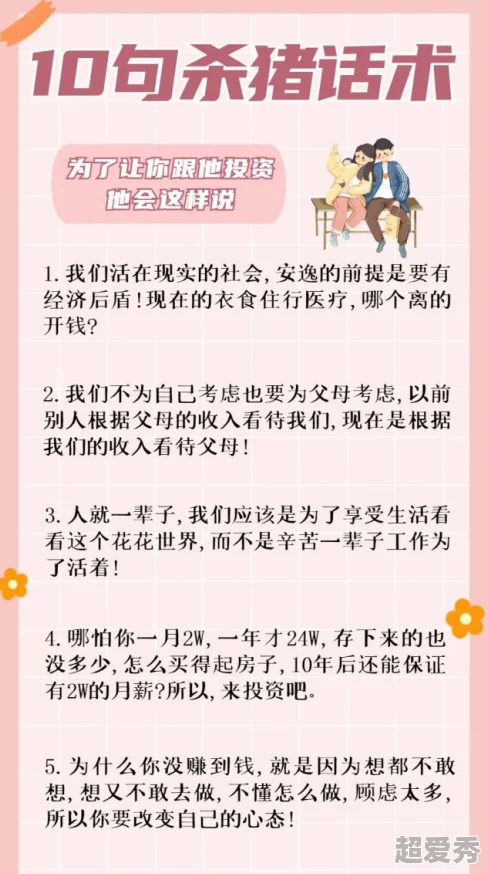 10句杀猪话术

为了让你跟他投资
他会这样说

1. 我们活在现实的社会，安逸的前提是要有经济后盾！现在的衣食住行医疗，哪个离的开钱？

2. 我们不为自己考虑也要为父母考虑，以前别人根据父母的收入看待我们，现在是根据我们的收入看待父母！

3. 人就一辈子，我们应该是为了享受生活看看这个花花世界，而不是辛苦一辈子工作为了活着！

4. 哪怕你一月2W，一年才24W，存下来的也没多少，怎么买得起房子，10年后还能保证有2W的月薪？所以，来投资吧。

5. 为什么你没赚到钱，就是因为想都不敢想，想又不敢去做，不懂怎么做，顾虑太多，所以你要改变自己的心态！

超爱秀